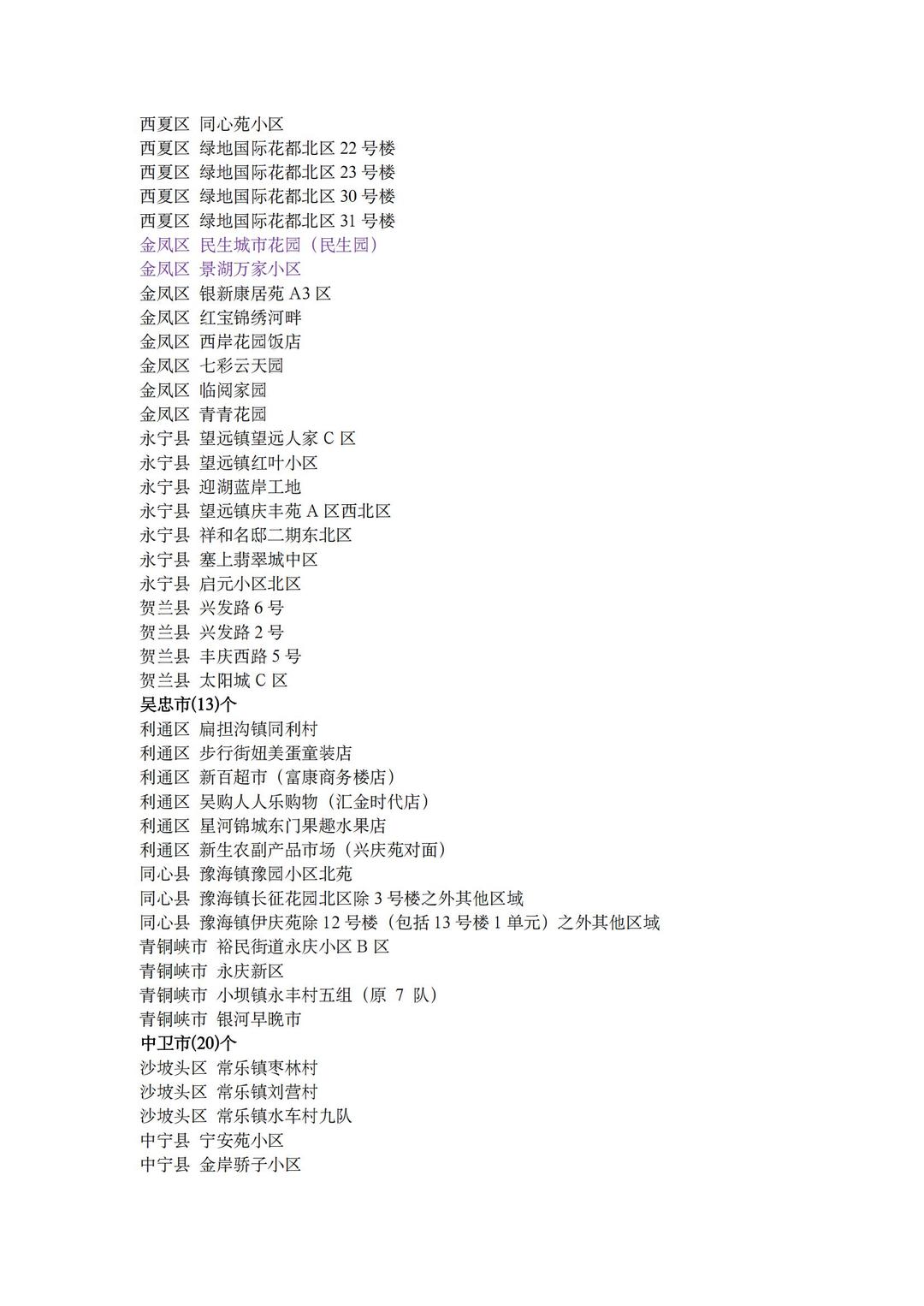 西夏区 同心苑小区
西夏区 绿地国际花都北区 22 号楼
西夏区 绿地国际花都北区 23 号楼
西夏区 绿地国际花都北区 30 号楼
西夏区 绿地国际花都北区 31 号楼
金凤区 民生城市花园（民生园）
金凤区 景湖万家小区
金凤区 银新康居苑 A3 区
金凤区 红宝锦绣河畔
金凤区 西岸花园饭店
金凤区 七彩云天园
金凤区 临阅家园
金凤区 青青花园
永宁县 望远镇望远人家 C 区
永宁县 望远镇红叶小区
永宁县 迎湖蓝岸工地
永宁县 望远镇庆丰苑 A 区西北区
永宁县 祥和名邸二期东北区
永宁县 塞上翡翠城中区
永宁县 启元小区北区
贺兰县 兴发路 6 号
贺兰县 兴发路 2 号
贺兰县 丰庆西路 5 号
贺兰县 太阳城 C 区
吴忠市(13)个
利通区 扁担沟镇同利村
利通区 步行街妞美蛋童装店
利通区 新百超市（富康商务楼店）
利通区 吴购人人乐购物（汇金时代店）
利通区 星河锦城东门果趣水果店
利通区 新生农副产品市场（兴庆苑对面）
同心县 豫海镇豫园小区北苑
同心县 豫海镇长征花园北区除 3 号楼之外其他区域
同心县 豫海镇伊庆苑除 12 号楼（包括 13 号楼 1 单元）之外其他区域
青铜峡市 裕民街道永庆小区 B 区
青铜峡市 永庆新区
青铜峡市 小坝镇永丰村五组（原 7 队）
青铜峡市 银河早晚市
中卫市(20)个
沙坡头区 常乐镇枣林村
沙坡头区 常乐镇刘营村
沙坡头区 常乐镇水车村九队
中宁县 宁安苑小区
中宁县 金岸骄子小区